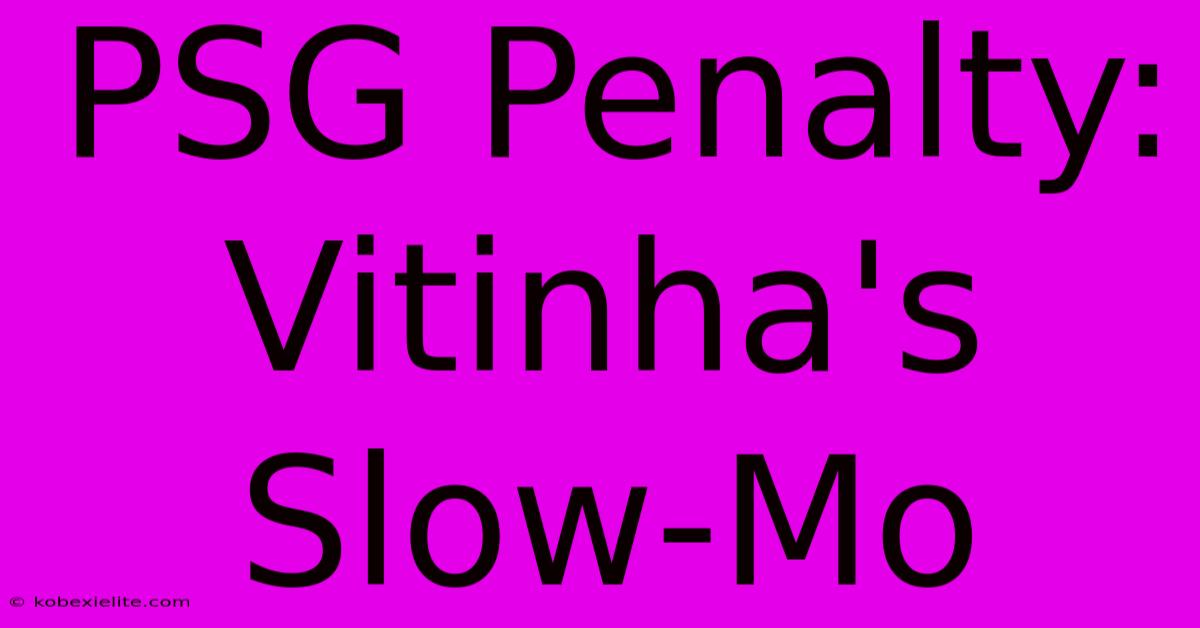 PSG Penalty: Vitinha's Slow-Mo

© kobexielite.com